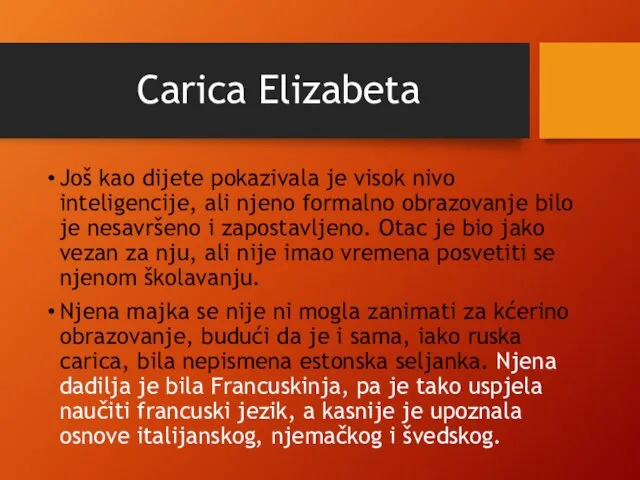 Carica Elizabeta

• Još kao dijete pokazivala je visok nivo inteligencije, ali njeno formalno obrazovanje bilo je nesavršeno i zapostavljeno. Otac je bio jako vezan za nju, ali nije imao vremena posvetiti se njenom školavanju.

• Njena majka se nije ni mogla zanimati za kćerino obrazovanje, budući da je i sama, iako ruska carica, bila nepismena estonska seljanka. Njena dadilja je bila Francuskinja, pa je tako uspjela naučiti francuski jezik, a kasnije je upoznala osnove italijanskog, njemačkog i švedskog.